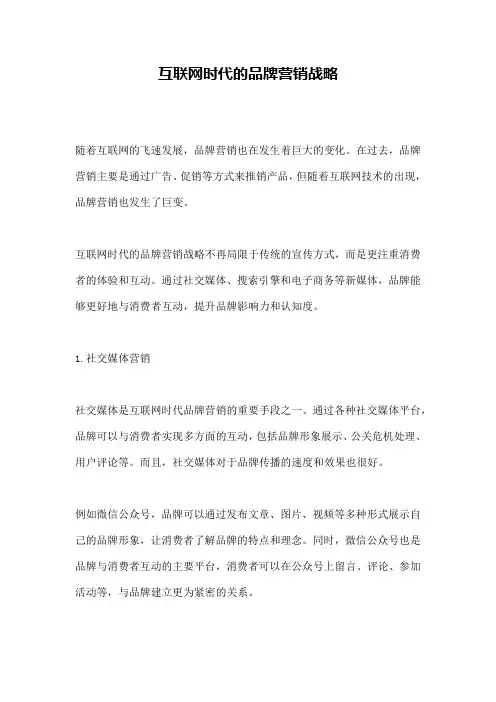 互联网时代的品牌营销战略

随着互联网的飞速发展，品牌营销也在发生着巨大的变化。在过去，品牌营销主要是通过广告、促销等方式来推销产品，但随着互联网技术的出现，品牌营销也发生了巨变。

互联网时代的品牌营销战略不再局限于传统的宣传方式，而是更注重消费者的体验和互动。通过社交媒体、搜索引擎和电子商务等新媒体，品牌能够更好地与消费者互动，提升品牌影响力和认知度。

1. 社交媒体营销

社交媒体是互联网时代品牌营销的重要手段之一。通过各种社交媒体平台，品牌可以与消费者实现多方面的互动，包括品牌形象展示、公关危机处理、用户评论等。而且，社交媒体对于品牌传播的速度和效果也很好。

例如微信公众号，品牌可以通过发布文章、图片、视频等多种形式展示自己的品牌形象，让消费者了解品牌的特点和理念。同时，微信公众号也是品牌与消费者互动的主要平台，消费者可以在公众号上留言、评论、参加活动等，与品牌建立更为紧密的关系。